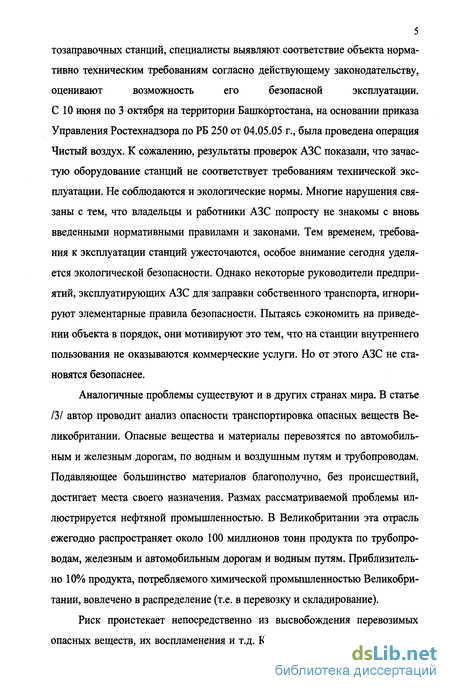 5

тозаправочных станций, специалисты выявляют соответствие объекта нормативно техническим требованиям согласно действующему законодательству, оценивают возможность его безопасной эксплуатации. С 10 июня по 3 октября на территории Башкортостана, на основании приказа Управления Ростехнадзора по РБ 250 от 04.05.05 г., была проведена операция Чистый воздух. К сожалению, результаты проверок АЗС показали, что зачастую оборудование станций не соответствует требованиям технической эксплуатации. Не соблюдаются и экологические нормы. Многие нарушения связаны с тем, что владельцы и работники АЗС попросту не знакомы с вновь введенными нормативными правилами и законами. Тем временем, требования к эксплуатации станций ужесточаются, особое внимание сегодня уделяется экологической безопасности. Однако некоторые руководители предприятий, эксплуатирующих АЗС для заправки собственного транспорта, игнорируют элементарные правила безопасности. Пытаясь сэкономить на приведении объекта в порядок, они мотивируют это тем, что на станции внутреннего пользования не оказываются коммерческие услуги. Но от этого АЗС не становятся безопаснее.

Аналогичные проблемы существуют и в других странах мира. В статье /3/ автор проводит анализ опасности транспортировка опасных веществ Великобритании. Опасные вещества и материалы перевозятся по автомобильным и железным дорогам, по водным и воздушным путям и трубопроводам. Подавляющее большинство материалов благополучно, без происшествий, достигает места своего назначения. Размах рассматриваемой проблемы иллюстрируется нефтяной промышленностью. В Великобритании эта отрасль ежегодно распространяет около 100 миллионов тонн продукта по трубопроводам, железным и автомобильным дорогам и водным путям. Приблизительно 10% продукта, потребляемого химической промышленностью Великобритании, вовлечено в распределение (т.е. в перевозку и складирование).

Риск проистекает непосредственно из высвобождения перевозимых опасных веществ, их воспламенения и т.д. К

dsLib.net
библиотека диссертаций